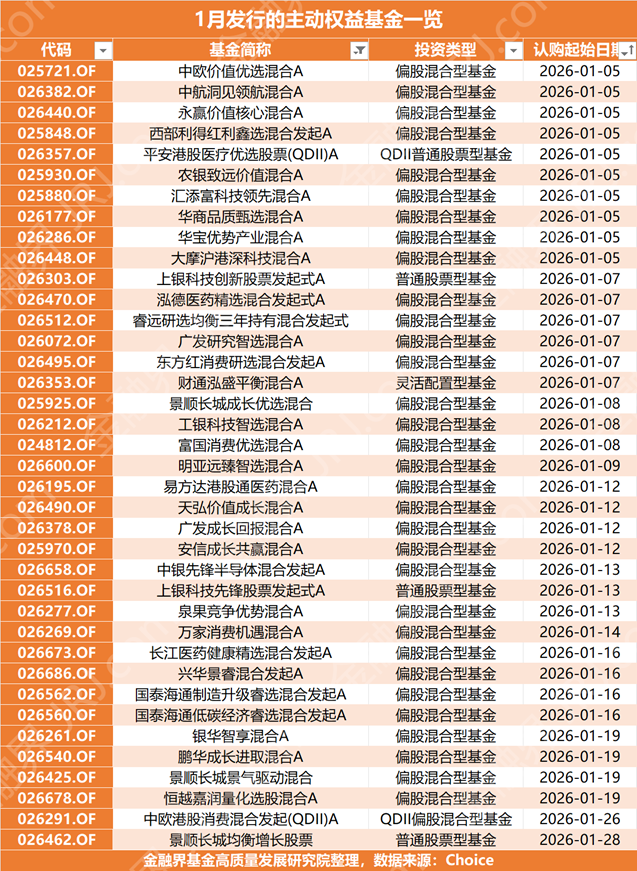 1月发行的主动权益基金一览

| 代码 | 基金简称 | 投资类型 | 认购起始日期 |
|---|---|---|---|
| 025721.OF | 中欧价值优选混合A | 偏股混合型基金 | 2026-01-05 |
| 026382.OF | 中航洞见领航混合A | 偏股混合型基金 | 2026-01-05 |
| 026440.OF | 永赢价值核心混合A | 偏股混合型基金 | 2026-01-05 |
| 025848.OF | 西部利得红利鑫选混合发起A | 偏股混合型基金 | 2026-01-05 |
| 026357.OF | 平安港股医疗优选股票(QDII)A | QDII普通股票型基金 | 2026-01-05 |
| 025930.OF | 农银致远价值混合A | 偏股混合型基金 | 2026-01-05 |
| 025880.OF | 汇添富科技领先混合A | 偏股混合型基金 | 2026-01-05 |
| 026177.OF | 华商品质甄选混合A | 偏股混合型基金 | 2026-01-05 |
| 026286.OF | 华宝优势产业混合A | 偏股混合型基金 | 2026-01-05 |
| 026448.OF | 大摩沪港深科技混合A | 偏股混合型基金 | 2026-01-05 |
| 026303.OF | 上银科技创新股票发起式A | 普通股票型基金 | 2026-01-07 |
| 026470.OF | 泓德医药精选混合发起式A | 偏股混合型基金 | 2026-01-07 |
| 026512.OF | 睿远研选均衡三年持有混合发起式 | 偏股混合型基金 | 2026-01-07 |
| 026072.OF | 广发研究智选混合A | 偏股混合型基金 | 2026-01-07 |
| 026495.OF | 东方红消费研选混合发起A | 偏股混合型基金 | 2026-01-07 |
| 026353.OF | 财通泓盛平衡混合A | 灵活配置型基金 | 2026-01-07 |
| 025925.OF | 景顺长城成长优选混合 | 偏股混合型基金 | 2026-01-08 |
| 026212.OF | 工银科技智选混合A | 偏股混合型基金 | 2026-01-08 |
| 024812.OF | 富国消费优选混合A | 偏股混合型基金 | 2026-01-08 |
| 026600.OF | 明亚远臻智选混合A | 偏股混合型基金 | 2026-01-09 |
| 026195.OF | 易方达港股通医药混合A | 偏股混合型基金 | 2026-01-12 |
| 026490.OF | 天弘价值成长混合A | 偏股混合型基金 | 2026-01-12 |
| 026378.OF | 广发成长回报混合A | 偏股混合型基金 | 2026-01-12 |
| 025970.OF | 安信成长共赢混合A | 偏股混合型基金 | 2026-01-12 |
| 026658.OF | 中银先锋半导体混合发起A | 偏股混合型基金 | 2026-01-13 |
| 026516.OF | 上银科技先锋股票发起式A | 普通股票型基金 | 2026-01-13 |
| 026277.OF | 泉果竞争优势混合A | 偏股混合型基金 | 2026-01-13 |
| 026269.OF | 万家消费机遇混合A | 偏股混合型基金 | 2026-01-14 |
| 026673.OF | 长江医药健康精选混合发起A | 偏股混合型基金 | 2026-01-16 |
| 026686.OF | 兴华景睿混合发起A | 偏股混合型基金 | 2026-01-16 |
| 026562.OF | 国泰海通制造升级睿选混合发起A | 偏股混合型基金 | 2026-01-16 |
| 026560.OF | 国泰海通低碳经济睿选混合发起A | 偏股混合型基金 | 2026-01-16 |
| 026261.OF | 银华智享混合A | 偏股混合型基金 | 2026-01-19 |
| 026540.OF | 鹏华成长进取混合A | 偏股混合型基金 | 2026-01-19 |
| 026425.OF | 景顺长城景气驱动混合 | 偏股混合型基金 | 2026-01-19 |
| 026678.OF | 恒越嘉润量化选股混合A | 偏股混合型基金 | 2026-01-19 |
| 026291.OF | 中欧港股消费混合发起(QDII)A | QDII偏股混合型基金 | 2026-01-26 |
| 026462.OF | 景顺长城均衡增长股票 | 普通股票型基金 | 2026-01-28 |

金融界基金高质量发展研究院整理，数据来源：Choice